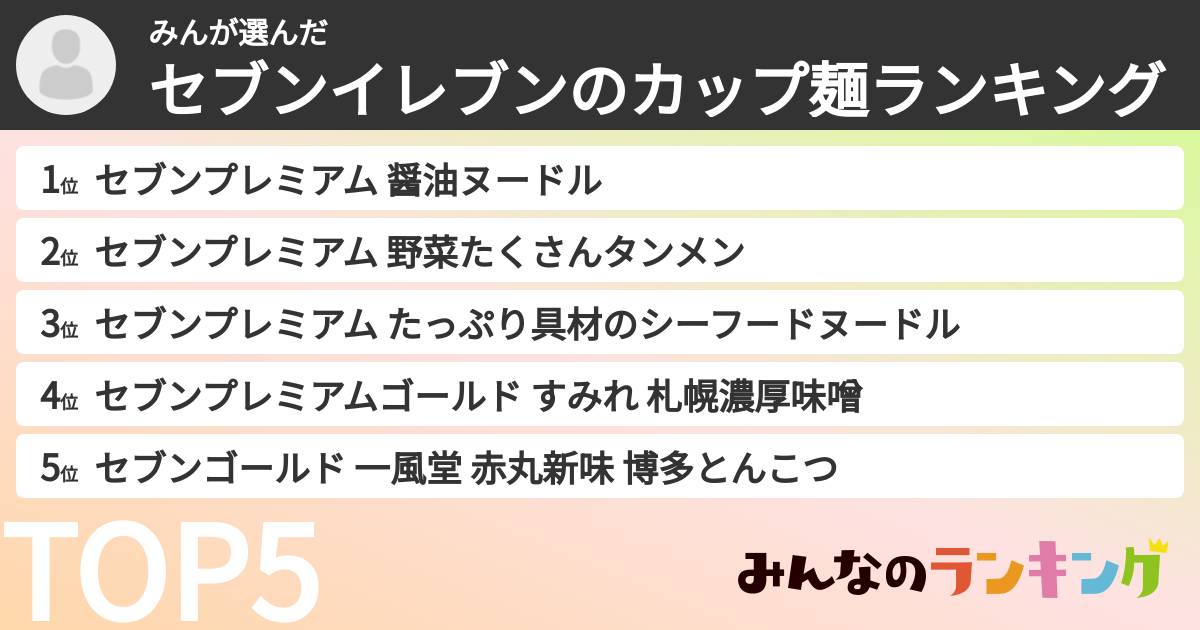 みんが選んだ
セブンイレブンのカップ麺ランキング

1位 セブンプレミアム 醤油ヌードル
2位 セブンプレミアム 野菜たくさんタンメン
3位 セブンプレミアム たっぷり具材のシーフードヌードル
4位 セブンプレミアムゴールド すみれ 札幌濃厚味噌
5位 セブンゴールド 一風堂 赤丸新味 博多とんこつ

TOP5

みんなのランキング